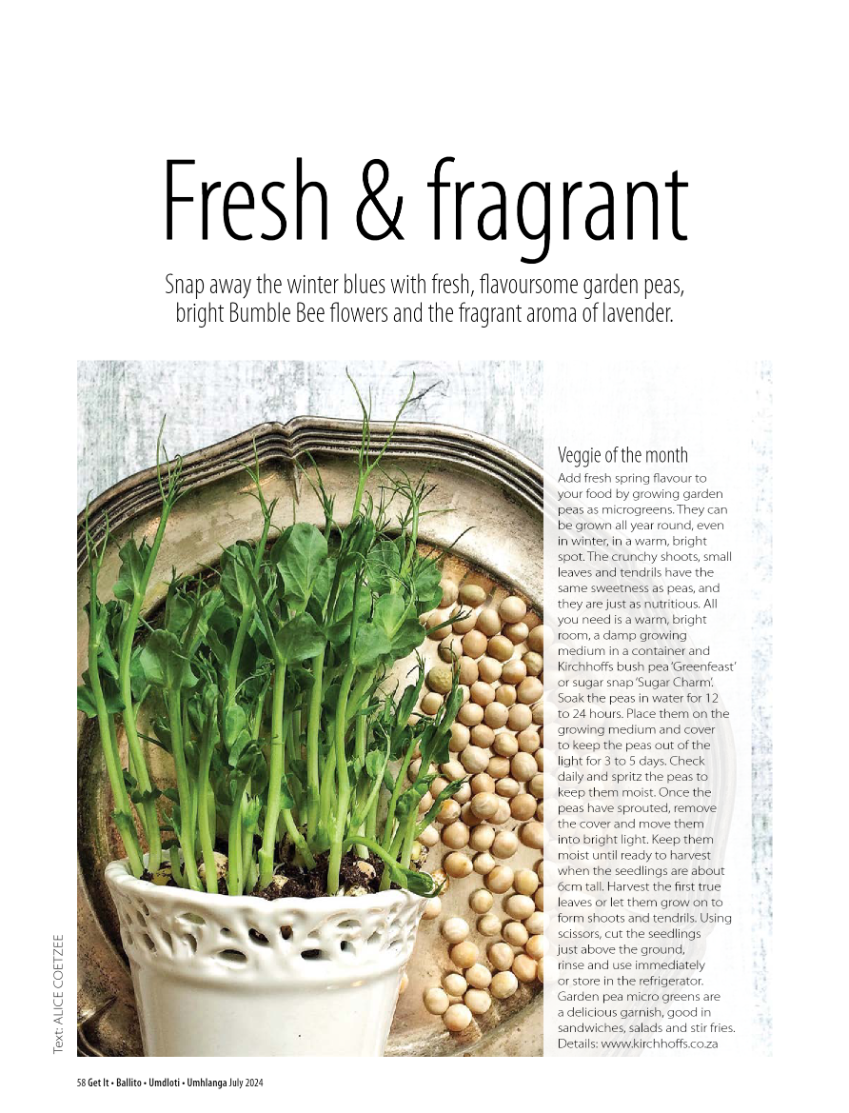 Fresh & fragrant

Snap away the winter blues with fresh, flavoursome garden peas, bright Bumble Bee flowers and the fragrant aroma of lavender.

Veggie of the month

Add fresh spring flavour to your food by growing garden peas as microgreens. They can be grown all year round, even in winter, in a warm, bright spot. The crunchy shoots, small leaves and tendrils have the same sweetness as peas, and they are just as nutritious. All you need is a warm, bright room, a damp growing medium in a container and Kirchhoffs bush pea 'Greenfeast' or sugar snap 'Sugar Charm'. Soak the peas in water for 12 to 24 hours. Place them on the growing medium and cover to keep the peas out of the light for 3 to 5 days. Check daily and spritz the peas to keep them moist. Once the peas have sprouted, remove the cover and move them into bright light. Keep them moist until ready to harvest when the seedlings are about 6cm tall. Harvest the first true leaves or let them grow on to form shoots and tendrils. Using scissors, cut the seedlings just above the ground, rinse and use immediately or store in the refrigerator. Garden pea micro greens are a delicious garnish, good in sandwiches, salads and stir fries. Details: www.kirchhoffs.co.za

Text: ALICE COETZEE

58 Get It • Ballito • Umdloti • Umhlanga July 2024